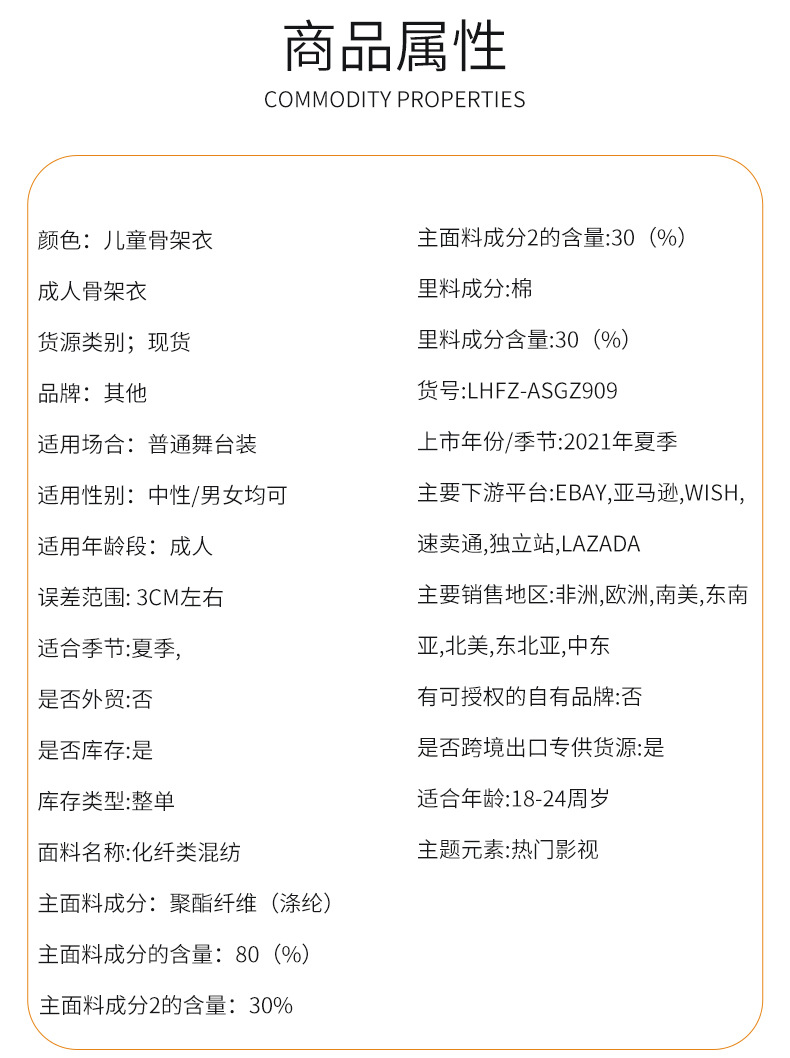 商品属性
COMMODITY PROPERTIES

颜色：儿童骨架衣

成人骨架衣

货源类别；现货

品牌：其他

适用场合：普通舞台装

适用性别：中性/男女均可

适用年龄段：成人

误差范围: 3CM左右

适合季节:夏季,

是否外贸:否

是否库存:是

库存类型:整单

面料名称:化纤类混纺

主面料成分：聚酯纤维（涤纶）

主面料成分的含量：80（%）

主面料成分2的含量：30%

主面料成分2的含量:30（%）

里料成分:棉

里料成分含量:30（%）

货号:LHFZ-ASGZ909

上市年份/季节:2021年夏季

主要下游平台:EBAY,亚马逊,WISH,速卖通,独立站,LAZADA

主要销售地区:非洲,欧洲,南美,东南亚,北美,东北亚,中东

有可授权的自有品牌:否

是否跨境出口专供货源:是

适合年龄:18-24周岁

主题元素:热门影视